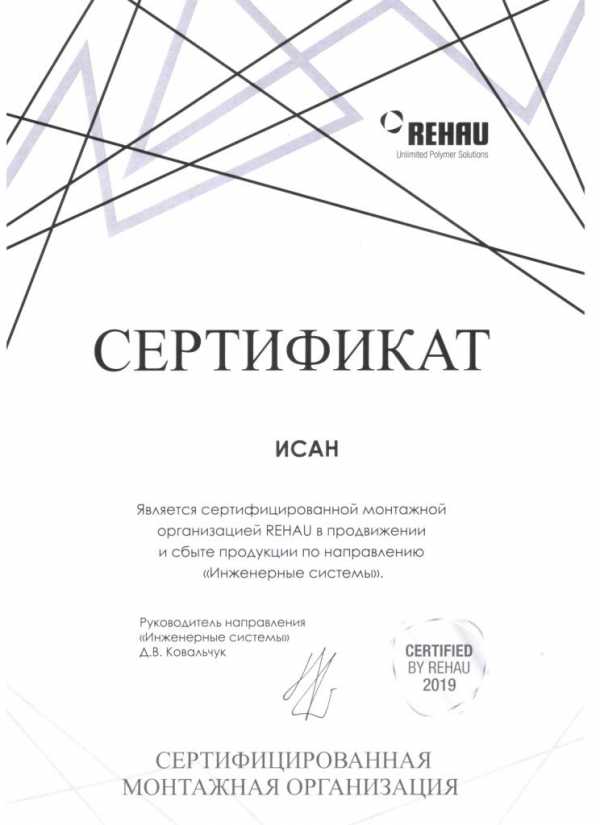 REHAU
Unlimited Polymer Solutions

СЕРТИФИКАТ

ИСАН

Является сертифицированной монтажной организацией REHAU в продвижении и сбыте продукции по направлению «Инженерные системы».

Руководитель направления
«Инженерные системы»
Д.В. Ковальчук

CERTIFIED
BY REHAU
2019

СЕРТИФИЦИРОВАННАЯ
МОНТАЖНАЯ ОРГАНИЗАЦИЯ